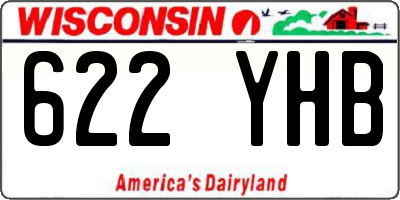 WISCONSIN

622 YHB

America's Dairyland